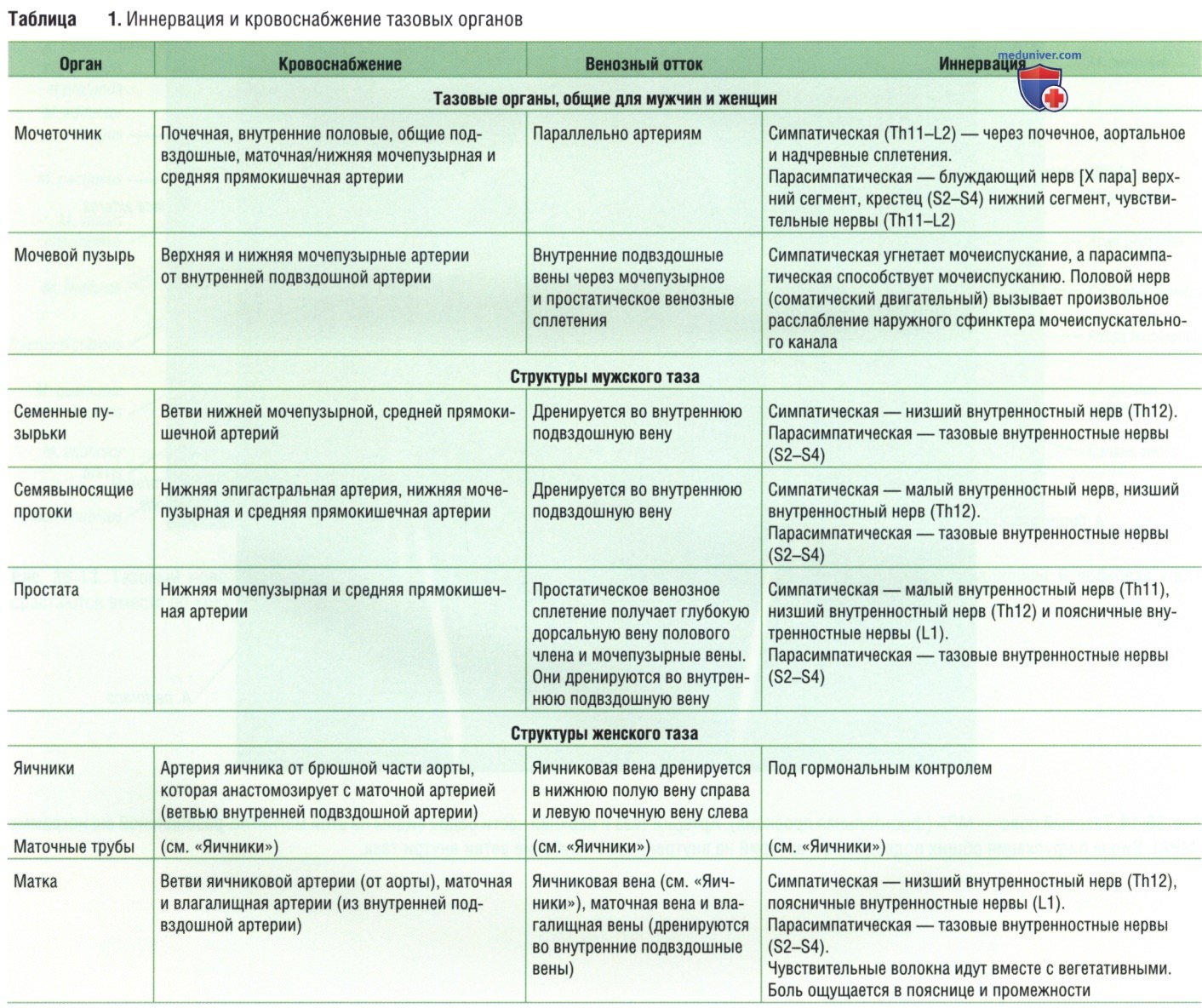 Таблица 1. Иннервация и кровоснабжение тазовых органов

| Орган | Кровоснабжение | Венозный отток | Иннервация |
|---|---|---|---|
| Тазовые органы, общие для мужчин и женщин | | | |
| Мочеточник | Почечная, внутренние половые, общие подвздошные, маточная/нижняя мочепузырная и средняя прямокишечная артерии | Параллельно артериям | Симпатическая (Th11–L2) — через почечное, аортальное и надчревные сплетения. Парасимпатическая — блуждающий нерв [X пара] верхний сегмент, крестец (S2–S4) нижний сегмент, чувствительные нервы (Th11–L2) |
| Мочевой пузырь | Верхняя и нижняя мочепузырные артерии от внутренней подвздошной артерии | Внутренние подвздошные вены через мочепузырное и простатическое венозные сплетения | Симпатическая угнетает мочеиспускание, а парасимпатическая способствует мочеиспусканию. Половой нерв (соматический двигательный) вызывает произвольное расслабление наружного сфинктера мочеиспускательного канала |
| Структуры мужского таза | | | |
| Семенные пузырьки | Ветви нижней мочепузырной, средней прямокишечной артерий | Дренируется во внутреннюю подвздошную вену | Симпатическая — низший внутренностный нерв (Th12). Парасимпатическая — тазовые внутренностные нервы (S2–S4) |
| Семявыносящие протоки | Нижняя эпигастральная артерия, нижняя мочепузырная и средняя прямокишечная артерии | Дренируется во внутреннюю подвздошную вену | Симпатическая — малый внутренностный нерв, низший внутренностный нерв (Th12). Парасимпатическая — тазовые внутренностные нервы (S2–S4) |
| Простата | Нижняя мочепузырная и средняя прямокишечная артерии | Простатическое венозное сплетение получает глубокую дорсальную вену полового члена и мочепузырные вены. Они дренируются во внутреннюю подвздошную вену | Симпатическая — малый внутренностный нерв (Th11), низший внутренностный нерв (Th12) и поясничные внутренностные нервы (L1). Парасимпатическая — тазовые внутренностные нервы (S2–S4) |
| Структуры женского таза | | | |
| Яичники | Артерия яичника от брюшной части аорты, которая анастомозирует с маточной артерией (ветвью внутренней подвздошной артерии) | Яичниковая вена дренируется в нижнюю полую вену справа и левую почечную вену слева | Под гормональным контролем |
| Маточные трубы | (см. «Яичники») | (см. «Яичники») | (см. «Яичники») |
| Матка | Ветви яичниковой артерии (от аорты), маточная и влагалищная артерии (из внутренней подвздошной артерии) | Яичниковая вена (см. «Яичники»), маточная вена и влагалищная вены (дренируются во внутренние подвздошные вены) | Симпатическая — низший внутренностный нерв (Th12), поясничные внутренностные нервы (L1). Парасимпатическая — тазовые внутренностные нервы (S2–S4). Чувствительные волокна идут вместе с вегетативными. Боль ощущается в пояснице и промежности |

meduniver.com